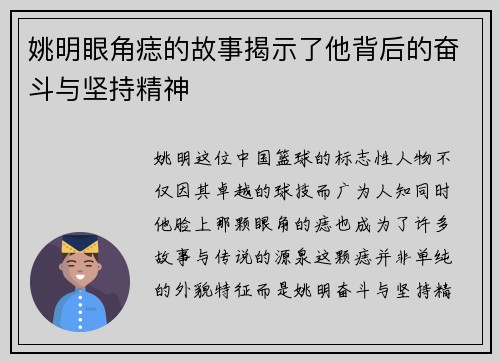 姚明眼角痣的故事揭示了他背后的奋斗与坚持精神

姚明这位中国篮球的标志性人物不仅因其卓越的球技而广为人知同时他脸上那颗眼角的痣也成为了许多故事与传说的源泉这颗痣并非单纯的外貌特征而是姚明奋斗与坚持精